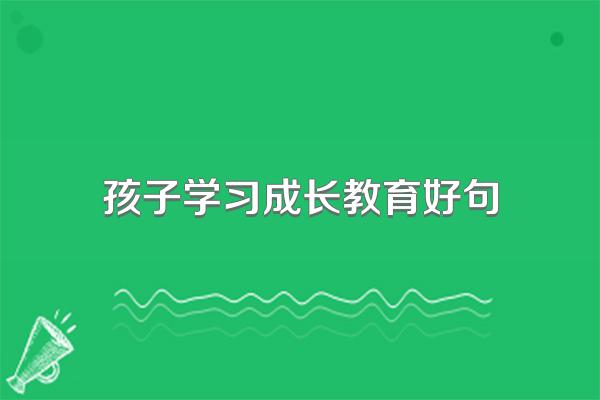 孩子学习成长教育好句